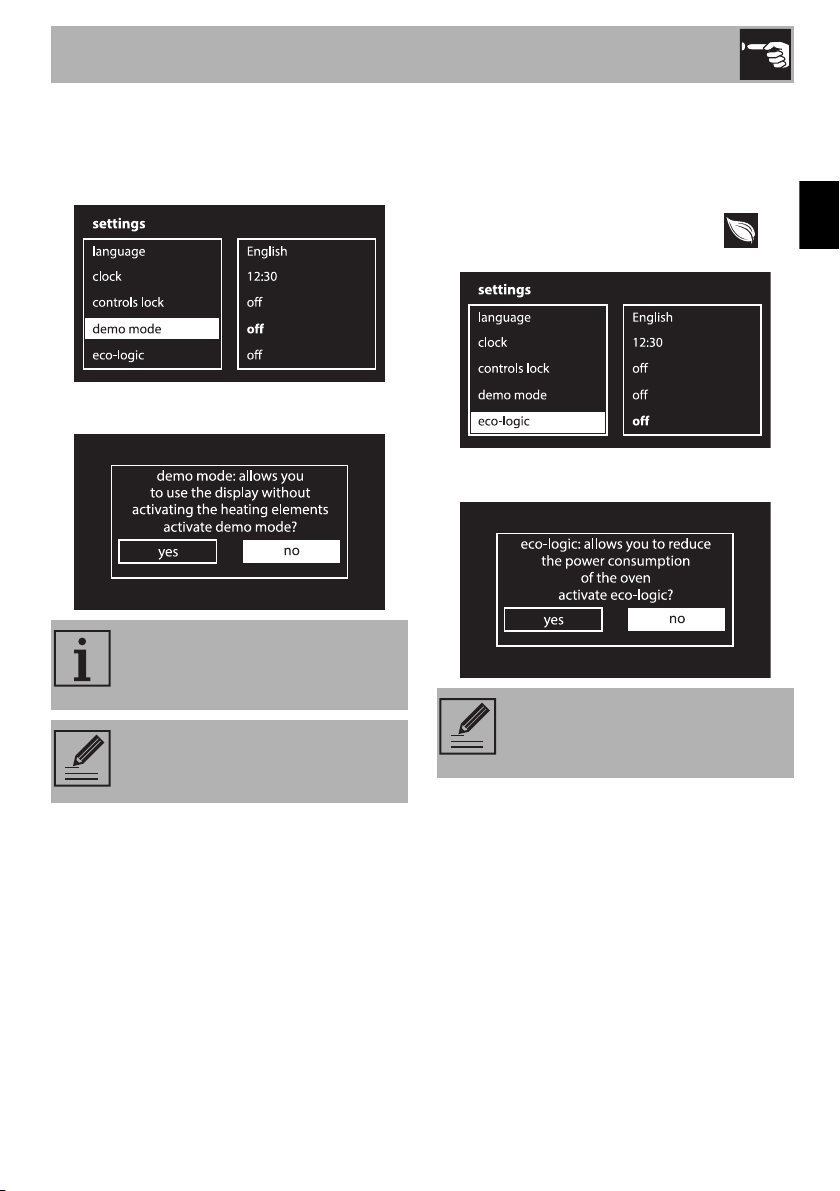 settings
language
clock
controls lock
demo mode
eco-logic
English
12:30
off
off
off

demo mode: allows you to use the display without activating the heating elements activate demo mode?
yes
no

settings
language
clock
controls lock
demo mode
eco-logic
English
12:30
off
off
off

eco-logic: allows you to reduce the power consumption of the oven activate eco-logic?
yes
no